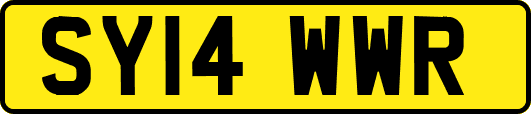 SY14 WWR